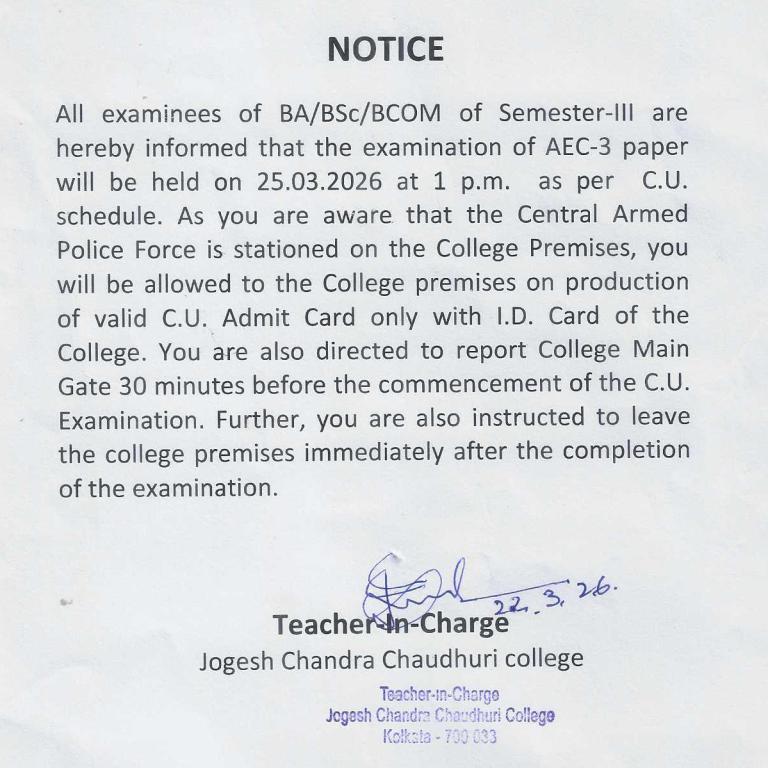 NOTICE

All examinees of BA/BSc/BCOM of Semester-III are hereby informed that the examination of AEC-3 paper will be held on 25.03.2026 at 1 p.m. as per C.U. schedule. As you are aware that the Central Armed Police Force is stationed on the College Premises, you will be allowed to the College premises on production of valid C.U. Admit Card only with I.D. Card of the College. You are also directed to report College Main Gate 30 minutes before the commencement of the C.U. Examination. Further, you are also instructed to leave the college premises immediately after the completion of the examination.

22.3.26.

Teacher-In-Charge
Jogesh Chandra Chaudhuri college

Teacher-in-Charge
Jogesh Chandra Chaudhuri College
Kolkata - 700 033